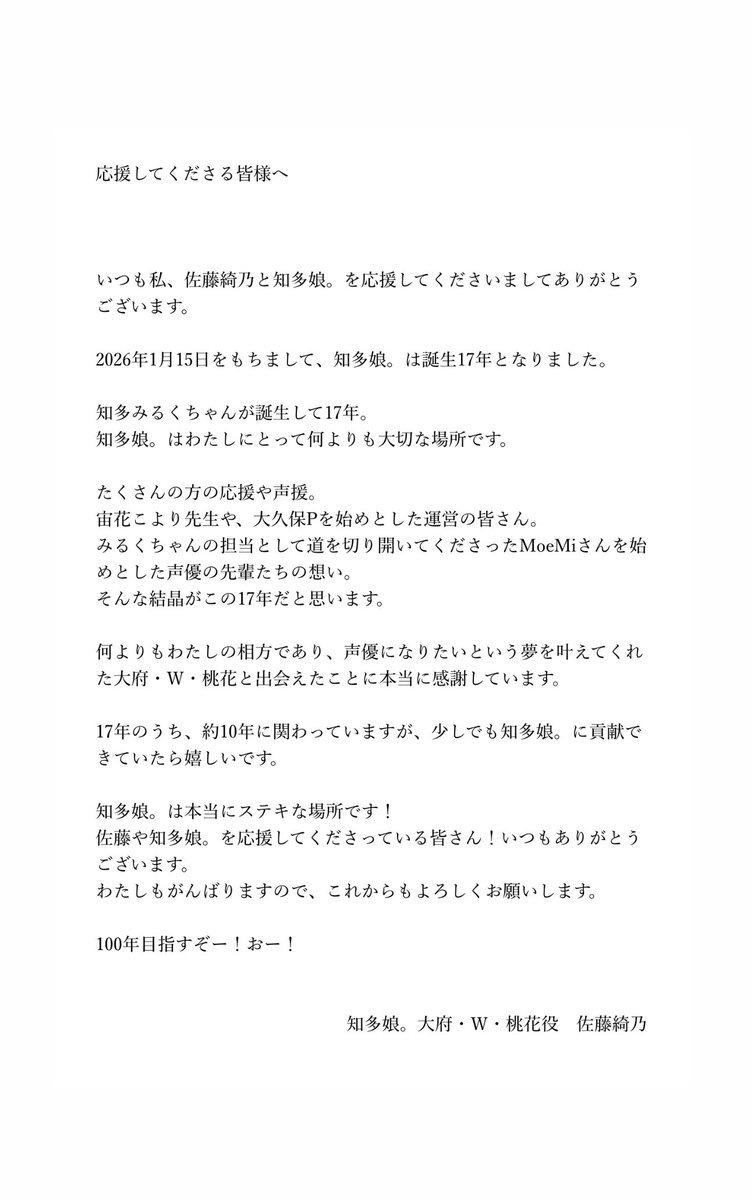 応援してくださる皆様へ

いつも私、佐藤綺乃と知多娘。を応援してくださいましてありがとうございます。

2026年1月15日をもちまして、知多娘。は誕生17年となりました。

知多みるくちゃんが誕生して17年。
知多娘。はわたしにとって何よりも大切な場所です。

たくさんの方の応援や声援。
宙花こより先生や、大久保Pを始めとした運営の皆さん。
みるくちゃんの担当として道を切り開いてくださったMoeMiさんを始めとした声優の先輩たちの想い。
そんな結晶がこの17年だと思います。

何よりもわたしの相方であり、声優になりたいという夢を叶えてくれた大府・W・桃花と出会えたことに本当に感謝しています。

17年のうち、約10年に関わっていますが、少しでも知多娘。に貢献できていたら嬉しいです。

知多娘。は本当にステキな場所です！
佐藤や知多娘。を応援してくださっている皆さん！いつもありがとうございます。
わたしもがんばりますので、これからもよろしくお願いします。

100年目指すぞー！おー！

知多娘。大府・W・桃花役　佐藤綺乃